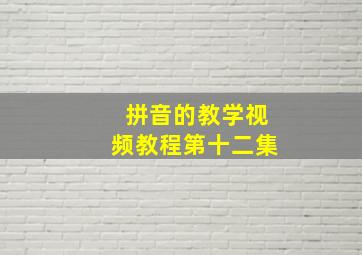 拼音的教学视频教程第十二集